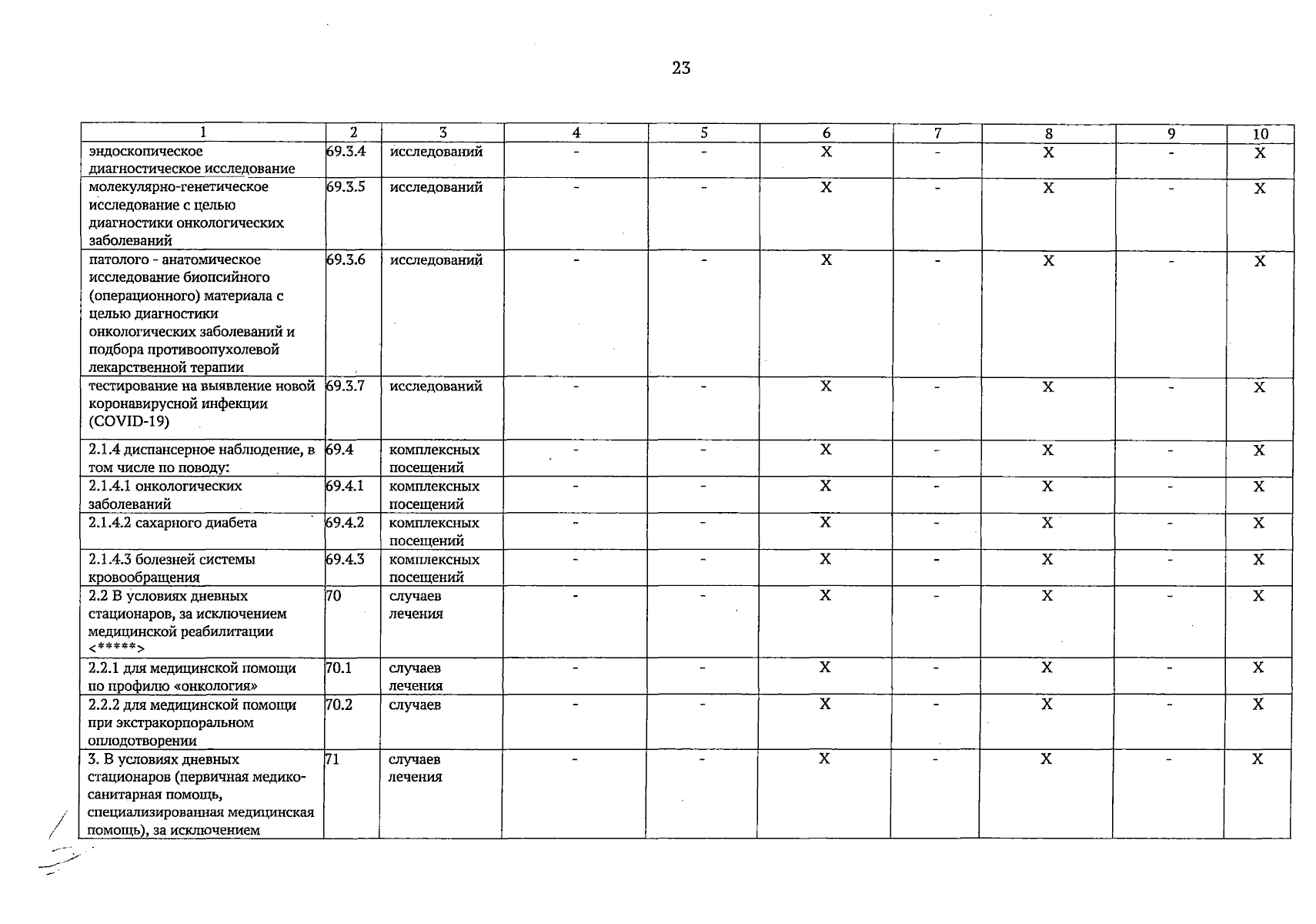 23

| 1 | 2 | 3 | 4 | 5 | 6 | 7 | 8 | 9 | 10 |
|---|---|---|---|---|---|---|---|---|---|
| эндоскопическое диагностическое исследование | 69.3.4 | исследований | - | - | X | - | X | - | X |
| молекулярно-генетическое исследование с целью диагностики онкологических заболеваний | 69.3.5 | исследований | - | - | X | - | X | - | X |
| патолого - анатомическое исследование биопсийного (операционного) материала с целью диагностики онкологических заболеваний и подбора противоопухолевой лекарственной терапии | 69.3.6 | исследований | - | - | X | - | X | - | X |
| тестирование на выявление новой коронавирусной инфекции (COVID-19) | 69.3.7 | исследований | - | - | X | - | X | - | X |
| 2.1.4 диспансерное наблюдение, в том числе по поводу: | 69.4 | комплексных посещений | - | - | X | - | X | - | X |
| 2.1.4.1 онкологических заболеваний | 69.4.1 | комплексных посещений | - | - | X | - | X | - | X |
| 2.1.4.2 сахарного диабета | 69.4.2 | комплексных посещений | - | - | X | - | X | - | X |
| 2.1.4.3 болезней системы кровообращения | 69.4.3 | комплексных посещений | - | - | X | - | X | - | X |
| 2.2 В условиях дневных стационаров, за исключением медицинской реабилитации <*****> | 70 | случаев лечения | - | - | X | - | X | - | X |
| 2.2.1 для медицинской помощи по профилю «онкология» | 70.1 | случаев лечения | - | - | X | - | X | - | X |
| 2.2.2 для медицинской помощи при экстракорпоральном оплодотворении | 70.2 | случаев | - | - | X | - | X | - | X |
| 3. В условиях дневных стационаров (первичная медико-санитарная помощь, специализированная медицинская помощь), за исключением | 71 | случаев лечения | - | - | X | - | X | - | X |